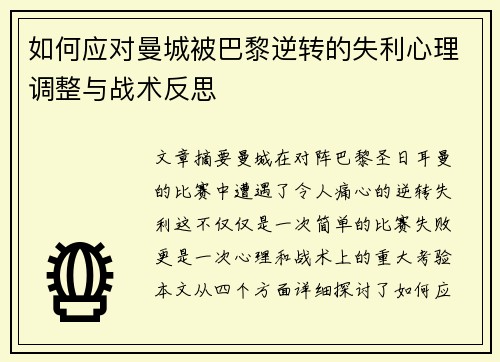 如何应对曼城被巴黎逆转的失利心理调整与战术反思

文章摘要曼城在对阵巴黎圣日耳曼的比赛中遭遇了令人痛心的逆转失利这不仅仅是一次简单的比赛失败更是一次心理和战术上的重大考验本文从四个方面详细探讨了如何应